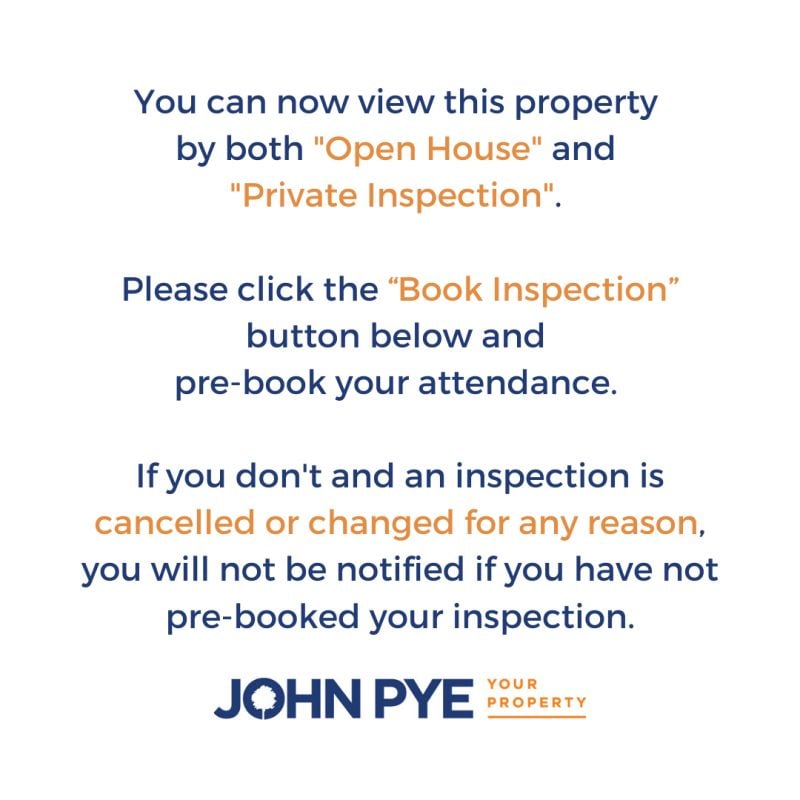 You can now view this property by both "Open House" and "Private Inspection".

Please click the "Book Inspection" button below and pre-book your attendance.

If you don't and an inspection is cancelled or changed for any reason, you will not be notified if you have not pre-booked your inspection.

JOHN PYE
YOUR
PROPERTY